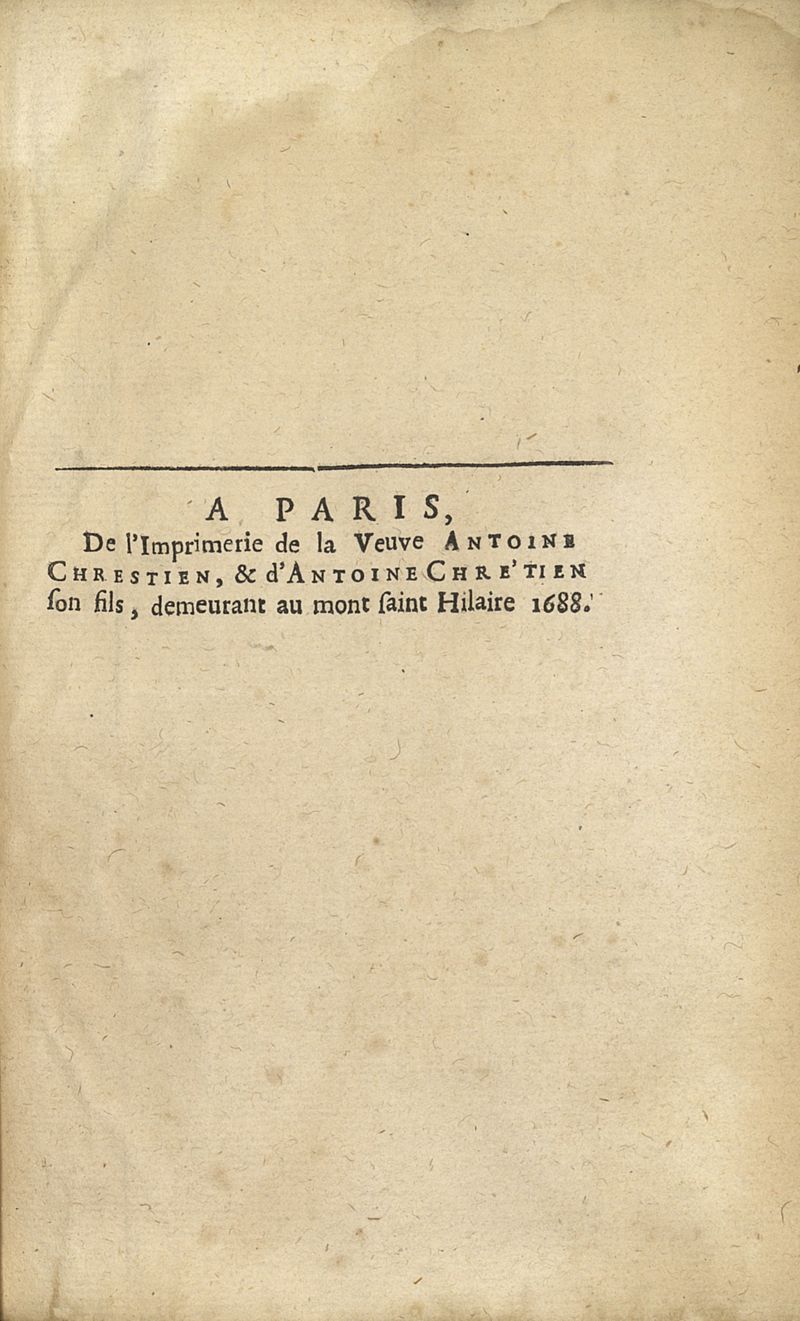 A PARIS,
De l'Imprimerie de la Veuve ANTOINE CHRESTIEN, & d'ANTOINE CHRE'TIEN ſon fils, demeurant au mont ſaint Hilaire 1688.